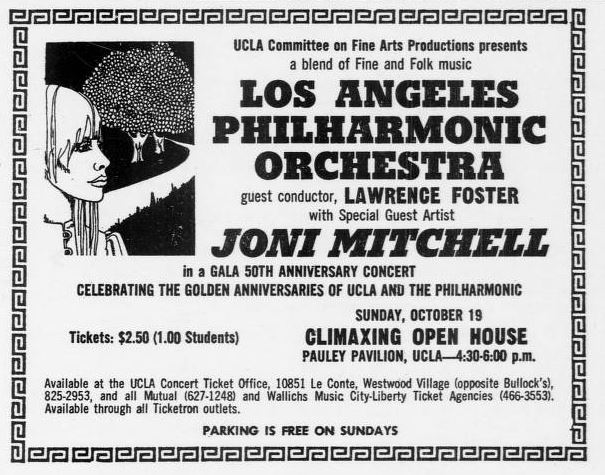 UCLA Committee on Fine Arts Productions presents
a blend of Fine and Folk music

LOS ANGELES PHILHARMONIC ORCHESTRA

guest conductor, LAWRENCE FOSTER
with Special Guest Artist

JONI MITCHELL

in a GALA 50TH ANNIVERSARY CONCERT
CELEBRATING THE GOLDEN ANNIVERSARIES OF UCLA AND THE PHILHARMONIC

Tickets: $2.50 (1.00 Students)

SUNDAY, OCTOBER 19
CLIMAXING OPEN HOUSE
PAULEY PAVILION, UCLA—4:30-6:00 p.m.

Available at the UCLA Concert Ticket Office, 10851 Le Conte, Westwood Village (opposite Bullock's), 825-2953, and all Mutual (627-1248) and Wallichs Music City-Liberty Ticket Agencies (466-3553). Available through all Ticketron outlets.

PARKING IS FREE ON SUNDAYS